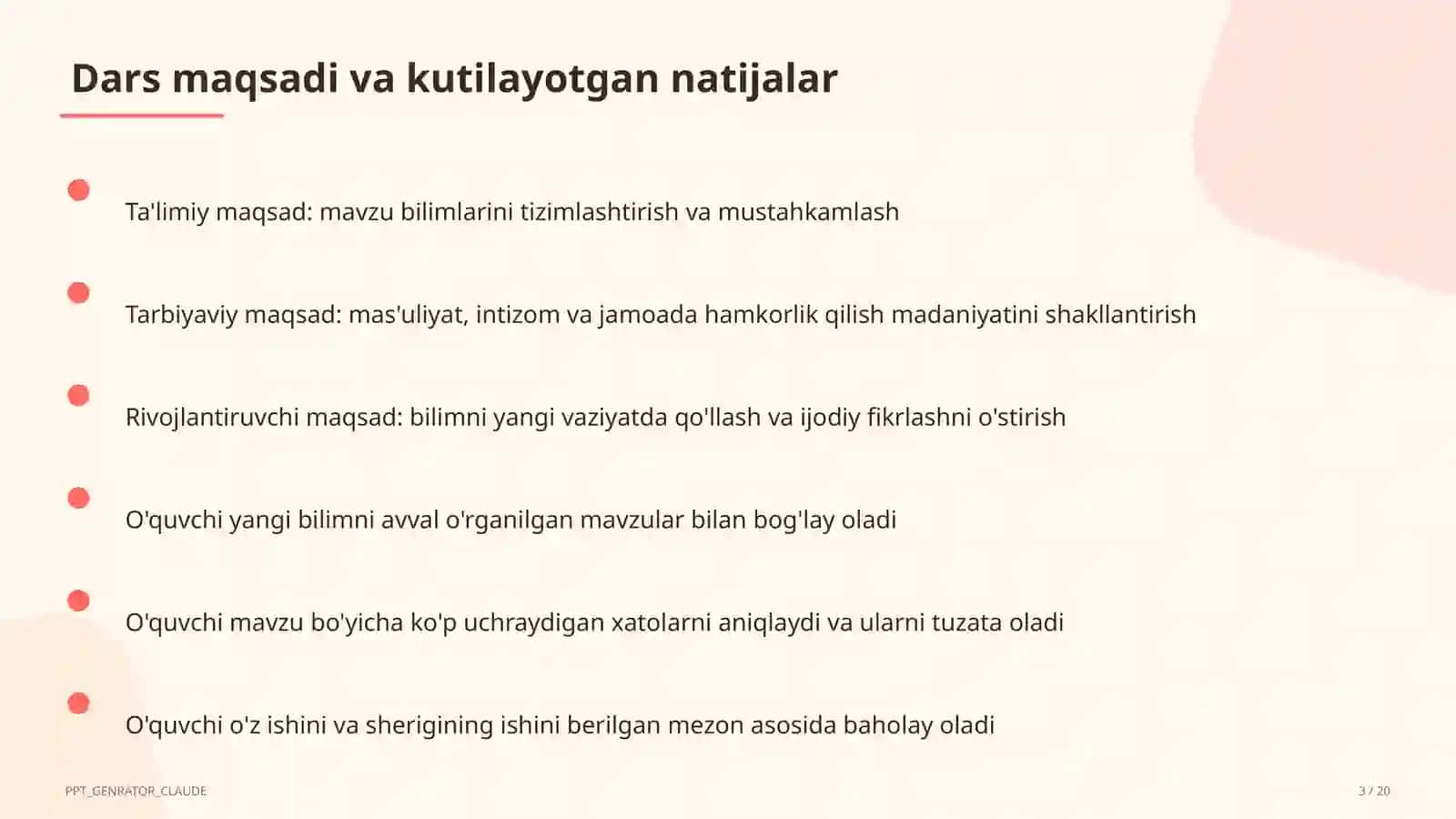 Dars maqsadi va kutilayotgan natijalar

Ta'limiy maqsad: mavzu bilimlarini tizimlashtirish va mustahkamlash

Tarbiyaviy maqsad: mas'uliyat, intizom va jamoada hamkorlik qilish madaniyatini shakllantirish

Rivojlantiruvchi maqsad: bilimni yangi vaziyatda qo'llash va ijodiy fikrlashni o'stirish

O'quvchi yangi bilimni avval o'rganilgan mavzular bilan bog'lay oladi

O'quvchi mavzu bo'yicha ko'p uchraydigan xatolarni aniqlaydi va ularni tuzata oladi

O'quvchi o'z ishini va sherigining ishini berilgan mezon asosida baholay oladi

PPT_GENRATOR_CLAUDE

3 / 20